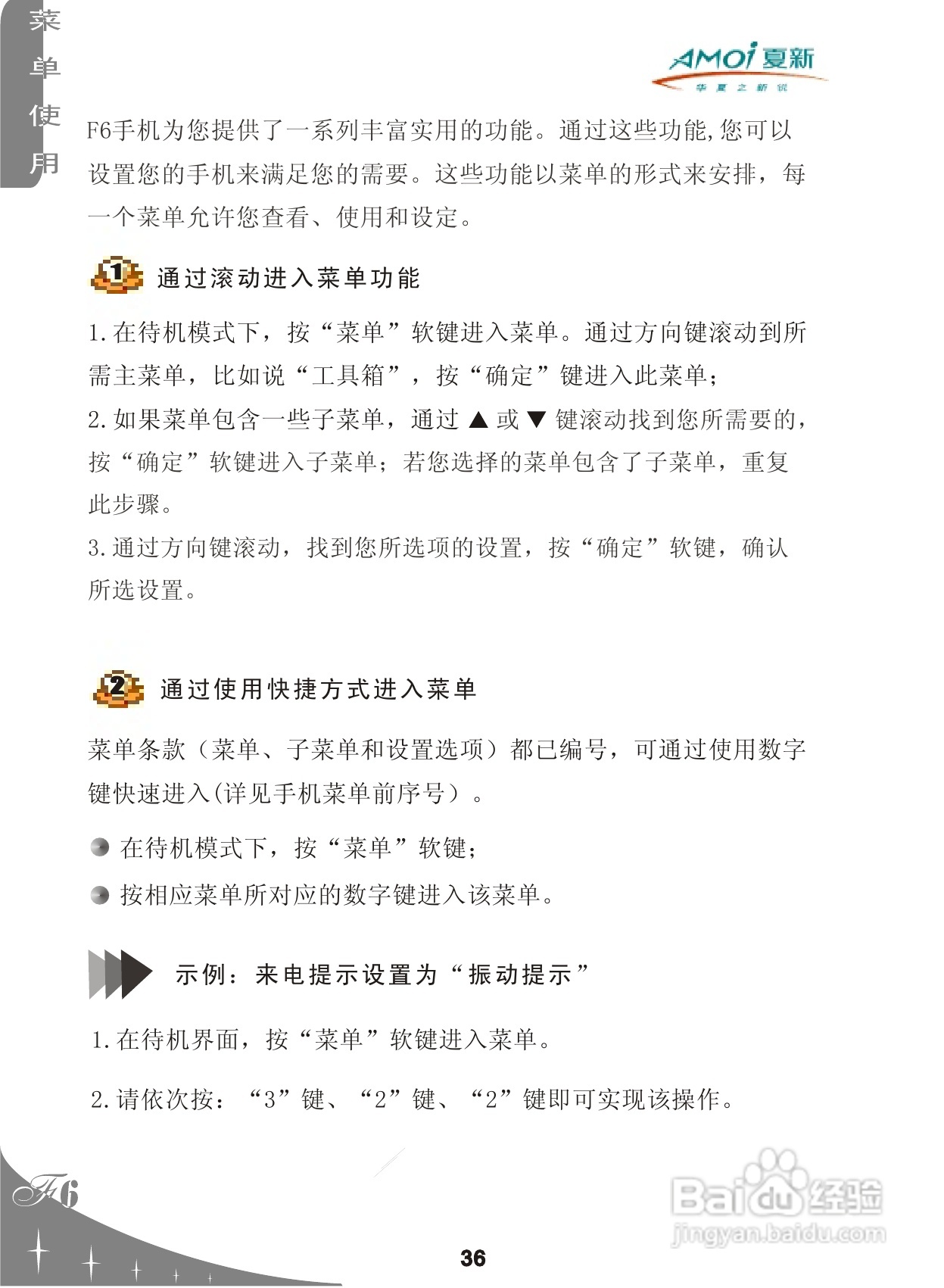 菜单使用

AMOi 夏新
华夏之新锐

F6手机为您提供了一系列丰富实用的功能。通过这些功能,您可以设置您的手机来满足您的需要。这些功能以菜单的形式来安排，每一个菜单允许您查看、使用和设定。

1 通过滚动进入菜单功能

1.在待机模式下，按“菜单”软键进入菜单。通过方向键滚动到所需主菜单，比如说“工具箱”，按“确定”键进入此菜单；
2.如果菜单包含一些子菜单，通过 ▲ 或 ▼ 键滚动找到您所需要的，按“确定”软键进入子菜单；若您选择的菜单包含了子菜单，重复此步骤。
3.通过方向键滚动，找到您所选项的设置，按“确定”软键，确认所选设置。

2 通过使用快捷方式进入菜单

菜单条款（菜单、子菜单和设置选项）都已编号，可通过使用数字键快速进入(详见手机菜单前序号）。

在待机模式下，按“菜单”软键；

按相应菜单所对应的数字键进入该菜单。

示例：来电提示设置为“振动提示”

1.在待机界面，按“菜单”软键进入菜单。

2.请依次按：“3”键、“2”键、“2”键即可实现该操作。

F6

36

Baidu经验
jingyan.baidu.com